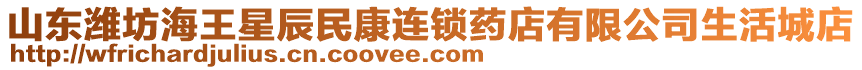 山东潍坊海王星辰民康连锁药店有限公司生活城店
http://wfrichardjulius.cn.coovee.com